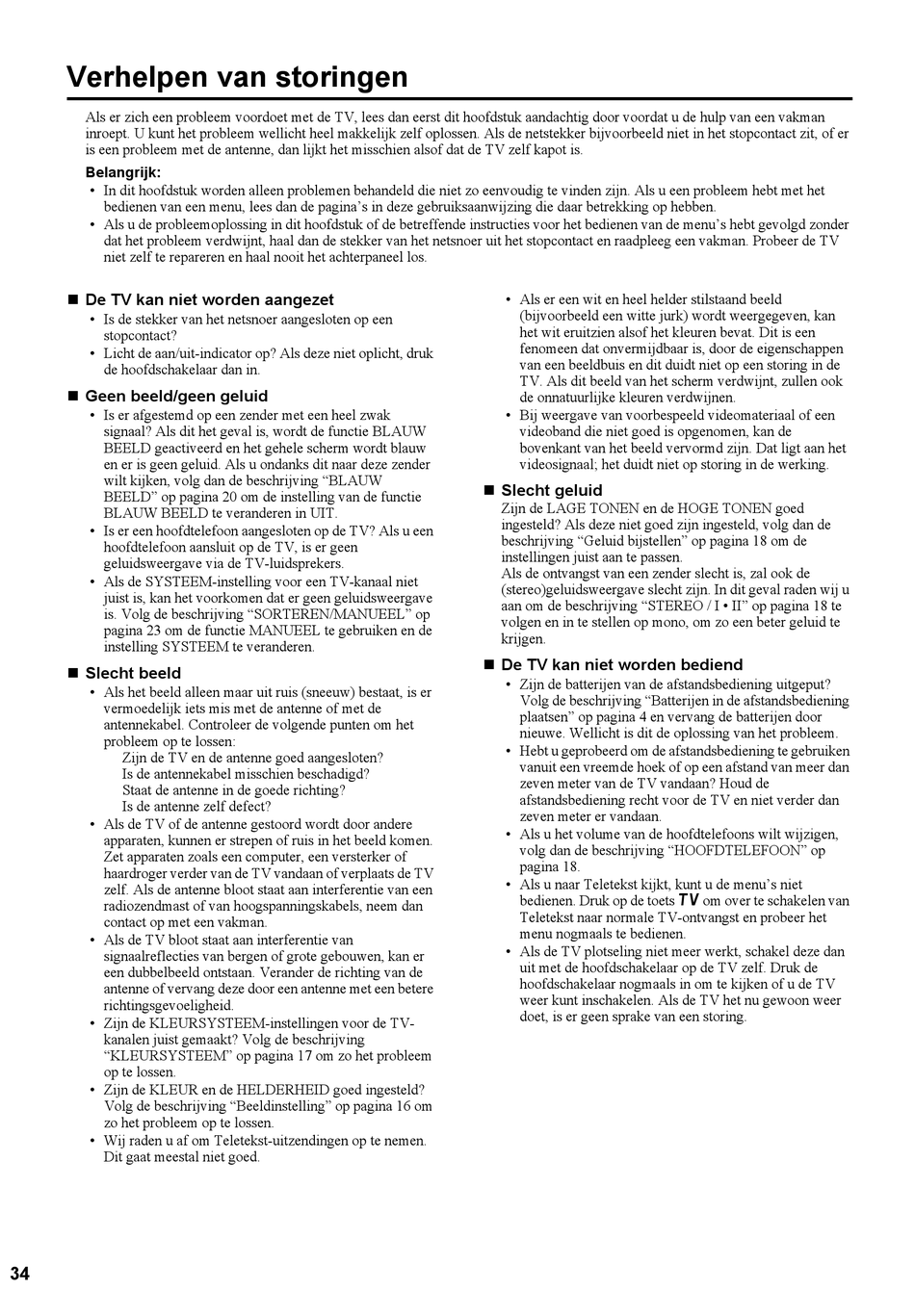 Verhelpen van storingen

Als er zich een probleem voordoet met de TV, lees dan eerst dit hoofdstuk aandachtig door voordat u de hulp van een vakman inroept. U kunt het probleem wellicht heel makkelijk zelf oplossen. Als de netstekker bijvoorbeeld niet in het stopcontact zit, of er is een probleem met de antenne, dan lijkt het misschien alsof dat de TV zelf kapot is.

Belangrijk:
• In dit hoofdstuk worden alleen problemen behandeld die niet zo eenvoudig te vinden zijn. Als u een probleem hebt met het bedienen van een menu, lees dan de pagina's in deze gebruiksaanwijzing die daar betrekking op hebben.
• Als u de probleemoplossing in dit hoofdstuk of de betreffende instructies voor het bedienen van de menu's hebt gevolgd zonder dat het probleem verdwijnt, haal dan de stekker van het netsnoer uit het stopcontact en raadpleeg een vakman. Probeer de TV niet zelf te repareren en haal nooit het achterpaneel los.

■ De TV kan niet worden aangezet
• Is de stekker van het netsnoer aangesloten op een stopcontact?
• Licht de aan/uit-indicator op? Als deze niet oplicht, druk de hoofdschakelaar dan in.

■ Geen beeld/geen geluid
• Is er afgestemd op een zender met een heel zwak signaal? Als dit het geval is, wordt de functie BLAUW BEELD geactiveerd en het gehele scherm wordt blauw en er is geen geluid. Als u ondanks dit naar deze zender wilt kijken, volg dan de beschrijving "BLAUW BEELD" op pagina 20 om de instelling van de functie BLAUW BEELD te veranderen in UIT.
• Is er een hoofdtelefoon aangesloten op de TV? Als u een hoofdtelefoon aansluit op de TV, is er geen geluidsweergave via de TV-luidsprekers.
• Als de SYSTEEM-instelling voor een TV-kanaal niet juist is, kan het voorkomen dat er geen geluidsweergave is. Volg de beschrijving "SORTEREN/MANUEEL" op pagina 23 om de functie MANUEEL te gebruiken en de instelling SYSTEEM te veranderen.

■ Slecht beeld
• Als het beeld alleen maar uit ruis (sneeuw) bestaat, is er vermoedelijk iets mis met de antenne of met de antennekabel. Controleer de volgende punten om het probleem op te lossen:
Zijn de TV en de antenne goed aangesloten?
Is de antennekabel misschien beschadigd?
Staat de antenne in de goede richting?
Is de antenne zelf defect?
• Als de TV of de antenne gestoord wordt door andere apparaten, kunnen er strepen of ruis in het beeld komen. Zet apparaten zoals een computer, een versterker of haardroger verder van de TV vandaan of verplaats de TV zelf. Als de antenne bloot staat aan interferentie van een radiozendmast of van hoogspanningskabels, neem dan contact op met een vakman.
• Als de TV bloot staat aan interferentie van signaalreflecties van bergen of grote gebouwen, kan er een dubbelbeeld ontstaan. Verander de richting van de antenne of vervang deze door een antenne met een betere richtingsgevoeligheid.
• Zijn de KLEURSYSTEEM-instellingen voor de TV-kanalen juist gemaakt? Volg de beschrijving "KLEURSYSTEEM" op pagina 17 om zo het probleem op te lossen.
• Zijn de KLEUR en de HELDERHEID goed ingesteld? Volg de beschrijving "Beeldinstelling" op pagina 16 om zo het probleem op te lossen.
• Wij raden u af om Teletekst-uitzendingen op te nemen. Dit gaat meestal niet goed.
• Als er een wit en heel helder stilstaand beeld (bijvoorbeeld een witte jurk) wordt weergegeven, kan het wit eruitzien alsof het kleuren bevat. Dit is een fenomeen dat onvermijdbaar is, door de eigenschappen van een beeldbuis en dit duidt niet op een storing in de TV. Als dit beeld van het scherm verdwijnt, zullen ook de onnatuurlijke kleuren verdwijnen.
• Bij weergave van voorbespeeld videomateriaal of een videoband die niet goed is opgenomen, kan de bovenkant van het beeld vervormd zijn. Dat ligt aan het videosignaal; het duidt niet op storing in de werking.

■ Slecht geluid
Zijn de LAGE TONEN en de HOGE TONEN goed ingesteld? Als deze niet goed zijn ingesteld, volg dan de beschrijving "Geluid bijstellen" op pagina 18 om de instellingen juist aan te passen.
Als de ontvangst van een zender slecht is, zal ook de (stereo)geluidsweergave slecht zijn. In dit geval raden wij u aan om de beschrijving "STEREO / I • II" op pagina 18 te volgen en in te stellen op mono, om zo een beter geluid te krijgen.

■ De TV kan niet worden bediend
• Zijn de batterijen van de afstandsbediening uitgeput? Volg de beschrijving "Batterijen in de afstandsbediening plaatsen" op pagina 4 en vervang de batterijen door nieuwe. Wellicht is dit de oplossing van het probleem.
• Hebt u geprobeerd om de afstandsbediening te gebruiken vanuit een vreemde hoek of op een afstand van meer dan zeven meter van de TV vandaan? Houd de afstandsbediening recht voor de TV en niet verder dan zeven meter er vandaan.
• Als u het volume van de hoofdtelefoons wilt wijzigen, volg dan de beschrijving "HOOFDTELEFOON" op pagina 18.
• Als u naar Teletekst kijkt, kunt u de menu's niet bedienen. Druk op de toets TV om over te schakelen van Teletekst naar normale TV-ontvangst en probeer het menu nogmaals te bedienen.
• Als de TV plotseling niet meer werkt, schakel deze dan uit met de hoofdschakelaar op de TV zelf. Druk de hoofdschakelaar nogmaals in om te kijken of u de TV weer kunt inschakelen. Als de TV het nu gewoon weer doet, is er geen sprake van een storing.

34